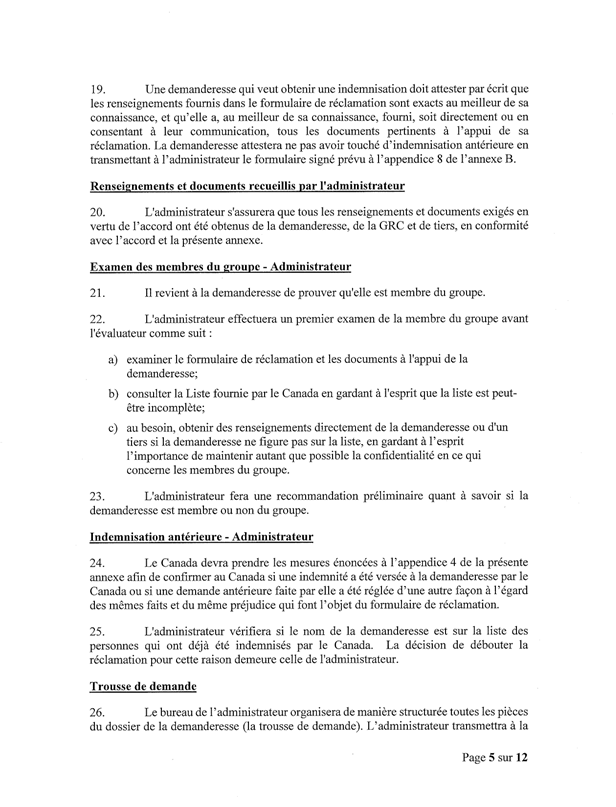 19. Une demanderesse qui veut obtenir une indemnisation doit attester par écrit que les renseignements fournis dans le formulaire de réclamation sont exacts au meilleur de sa connaissance, et qu'elle a, au meilleur de sa connaissance, fourni, soit directement ou en consentant à leur communication, tous les documents pertinents à l'appui de sa réclamation. La demanderesse attestera ne pas avoir touché d'indemnisation antérieure en transmettant à l'administrateur le formulaire signé prévu à l'appendice 8 de l'annexe B.

Renseignements et documents recueillis par l'administrateur

20. L'administrateur s'assurera que tous les renseignements et documents exigés en vertu de l'accord ont été obtenus de la demanderesse, de la GRC et de tiers, en conformité avec l'accord et la présente annexe.

Examen des membres du groupe - Administrateur

21. Il revient à la demanderesse de prouver qu'elle est membre du groupe.

22. L'administrateur effectuera un premier examen de la membre du groupe avant l'évaluateur comme suit :

a) examiner le formulaire de réclamation et les documents à l'appui de la demanderesse;

b) consulter la Liste fournie par le Canada en gardant à l'esprit que la liste est peut-être incomplète;

c) au besoin, obtenir des renseignements directement de la demanderesse ou d'un tiers si la demanderesse ne figure pas sur la liste, en gardant à l'esprit l'importance de maintenir autant que possible la confidentialité en ce qui concerne les membres du groupe.

23. L'administrateur fera une recommandation préliminaire quant à savoir si la demanderesse est membre ou non du groupe.

Indemnisation antérieure - Administrateur

24. Le Canada devra prendre les mesures énoncées à l'appendice 4 de la présente annexe afin de confirmer au Canada si une indemnité a été versée à la demanderesse par le Canada ou si une demande antérieure faite par elle a été réglée d'une autre façon à l'égard des mêmes faits et du même préjudice qui font l'objet du formulaire de réclamation.

25. L'administrateur vérifiera si le nom de la demanderesse est sur la liste des personnes qui ont déjà été indemnisés par le Canada. La décision de débouter la réclamation pour cette raison demeure celle de l'administrateur.

Trousse de demande

26. Le bureau de l'administrateur organisera de manière structurée toutes les pièces du dossier de la demanderesse (la trousse de demande). L'administrateur transmettra à la

Page 5 sur 12